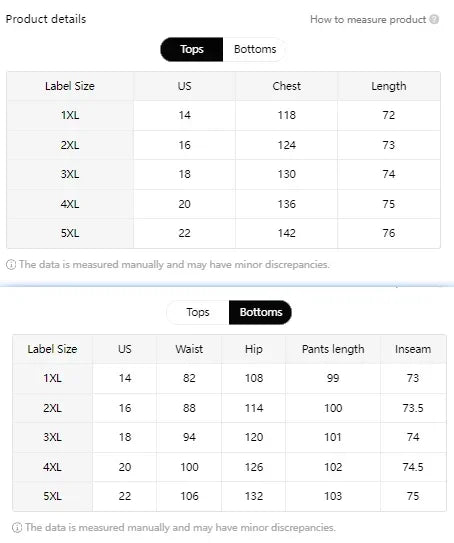 Product details

How to measure product

Tops Bottoms

| Label Size | US | Chest | Length |
|---|---|---|---|
| 1XL | 14 | 118 | 72 |
| 2XL | 16 | 124 | 73 |
| 3XL | 18 | 130 | 74 |
| 4XL | 20 | 136 | 75 |
| 5XL | 22 | 142 | 76 |

The data is measured manually and may have minor discrepancies.

Tops Bottoms

| Label Size | US | Waist | Hip | Pants length | Inseam |
|---|---|---|---|---|---|
| 1XL | 14 | 82 | 108 | 99 | 73 |
| 2XL | 16 | 88 | 114 | 100 | 73.5 |
| 3XL | 18 | 94 | 120 | 101 | 74 |
| 4XL | 20 | 100 | 126 | 102 | 74.5 |
| 5XL | 22 | 106 | 132 | 103 | 75 |

The data is measured manually and may have minor discrepancies.